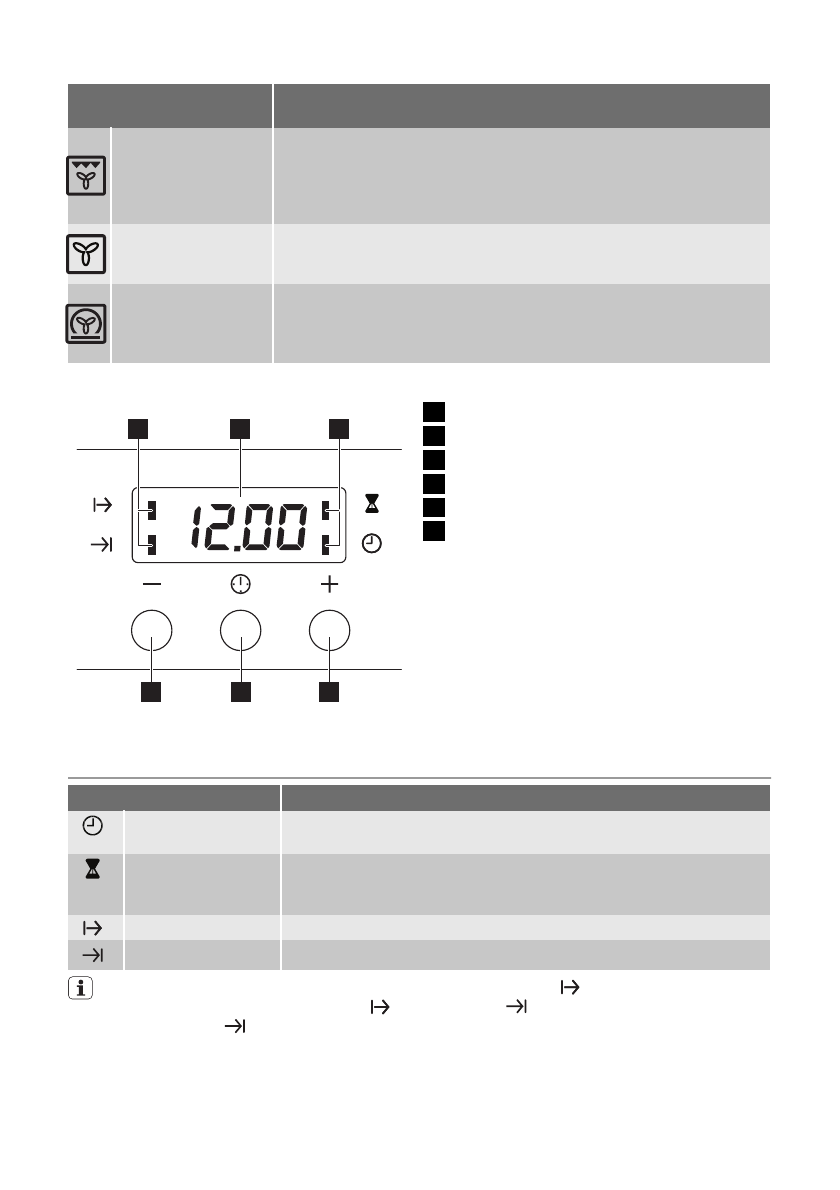 12.00